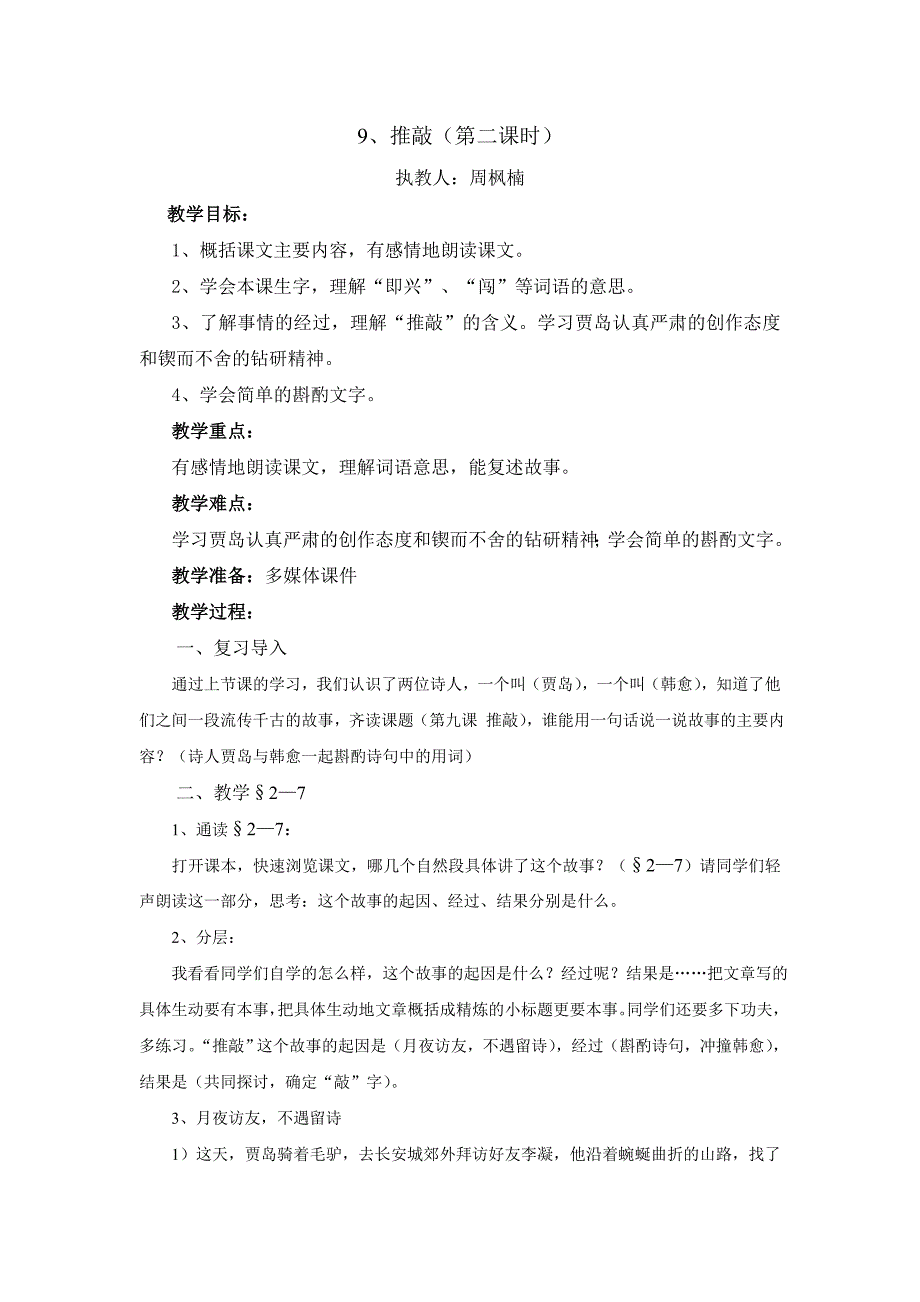 9、推敲（第二课时）

执教人：周枫楠

教学目标：

1、概括课文主要内容，有感情地朗读课文。

2、学会本课生字，理解“即兴”、“闯”等词语的意思。

3、了解事情的经过，理解“推敲”的含义。学习贾岛认真严肃的创作态度和锲而不舍的钻研精神。

4、学会简单的斟酌文字。

教学重点：

有感情地朗读课文，理解词语意思，能复述故事。

教学难点：

学习贾岛认真严肃的创作态度和锲而不舍的钻研精神；学会简单的斟酌文字。

教学准备：多媒体课件

教学过程：

一、复习导入

通过上节课的学习，我们认识了两位诗人，一个叫（贾岛），一个叫（韩愈），知道了他们之间一段流传千古的故事，齐读课题（第九课 推敲），谁能用一句话说一说故事的主要内容？（诗人贾岛与韩愈一起斟酌诗句中的用词）

二、教学§2—7

1、通读§2—7：

打开课本，快速浏览课文，哪几个自然段具体讲了这个故事？（§2—7）请同学们轻声朗读这一部分，思考：这个故事的起因、经过、结果分别是什么。

2、分层：

我看看同学们自学的怎么样，这个故事的起因是什么？经过呢？结果是……把文章写的具体生动要有本事，把具体生动地文章概括成精炼的小标题更要本事。同学们还要多下功夫，多练习。“推敲”这个故事的起因是（月夜访友，不遇留诗），经过（斟酌诗句，冲撞韩愈），结果是（共同探讨，确定“敲”字）。

3、月夜访友，不遇留诗

1）这天，贾岛骑着毛驴，去长安城郊外拜访好友李凝，他沿着蜿蜒曲折的山路，找了